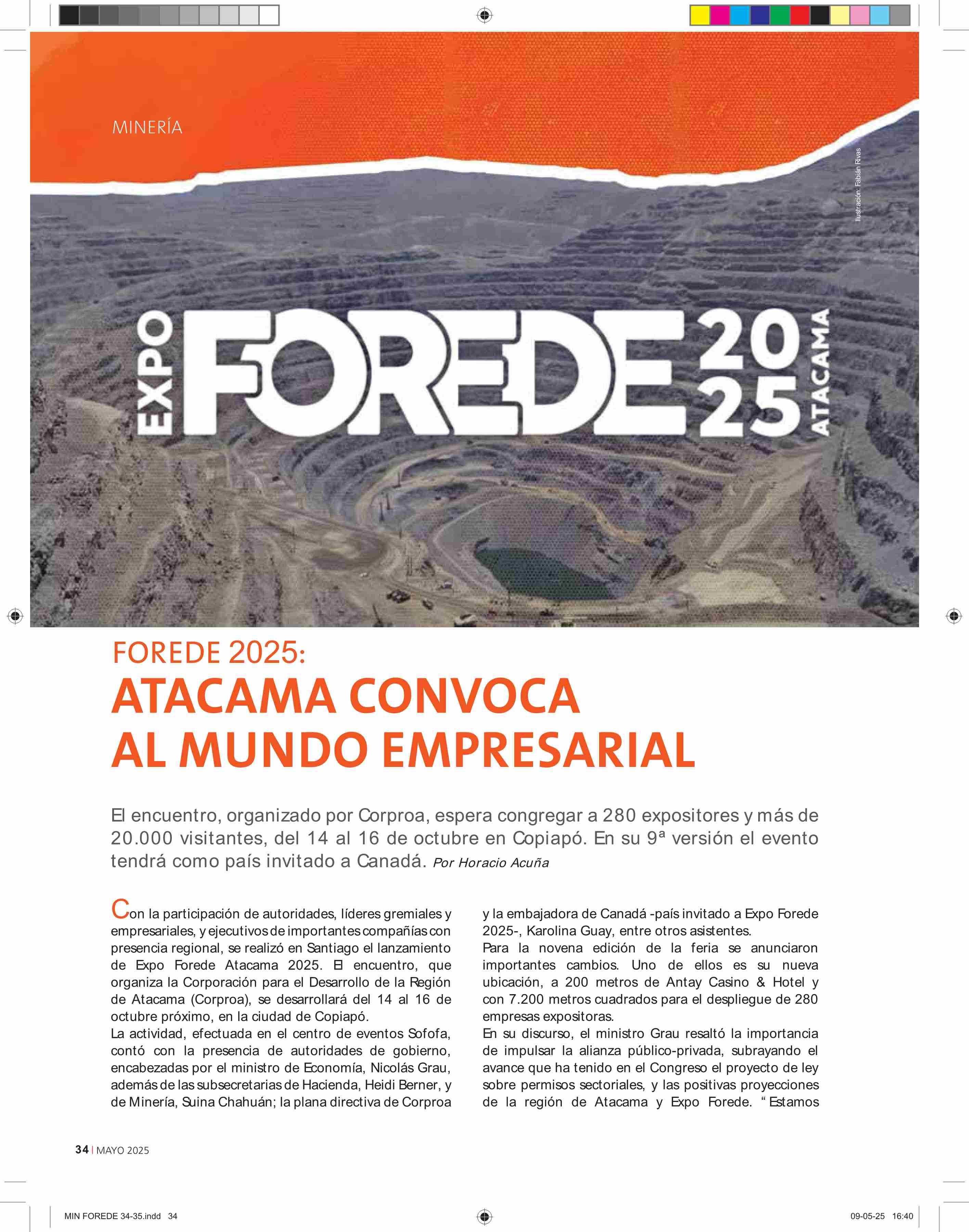 MINERÍA

Ilustración: Fabián Rivas

EXPO FOREDE 2025 ATACAMA

FOREDE 2025:

ATACAMA CONVOCA AL MUNDO EMPRESARIAL

El encuentro, organizado por Corproa, espera congregar a 280 expositores y más de 20.000 visitantes, del 14 al 16 de octubre en Copiapó. En su 9ª versión el evento tendrá como país invitado a Canadá. Por Horacio Acuña

Con la participación de autoridades, líderes gremiales y empresariales, y ejecutivos de importantes compañías con presencia regional, se realizó en Santiago el lanzamiento de Expo Forede Atacama 2025. El encuentro, que organiza la Corporación para el Desarrollo de la Región de Atacama (Corproa), se desarrollará del 14 al 16 de octubre próximo, en la ciudad de Copiapó.
La actividad, efectuada en el centro de eventos Sofofa, contó con la presencia de autoridades de gobierno, encabezadas por el ministro de Economía, Nicolás Grau, además de las subsecretarias de Hacienda, Heidi Berner, y de Minería, Suina Chahuán; la plana directiva de Corproa y la embajadora de Canadá -país invitado a Expo Forede 2025-, Karolina Guay, entre otros asistentes.
Para la novena edición de la feria se anunciaron importantes cambios. Uno de ellos es su nueva ubicación, a 200 metros de Antay Casino & Hotel y con 7.200 metros cuadrados para el despliegue de 280 empresas expositoras.
En su discurso, el ministro Grau resaltó la importancia de impulsar la alianza público-privada, subrayando el avance que ha tenido en el Congreso el proyecto de ley sobre permisos sectoriales, y las positivas proyecciones de la región de Atacama y Expo Forede. “Estamos

34 | MAYO 2025

MIN FOREDE 34-35.indd 34

09-05-25 16:40